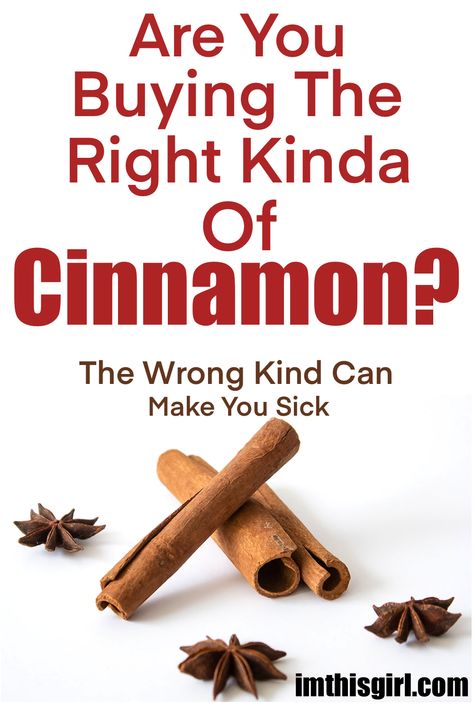 Are You Buying The Right Kinda Of Cinnamon?

The Wrong Kind Can Make You Sick

imthisgirl.com